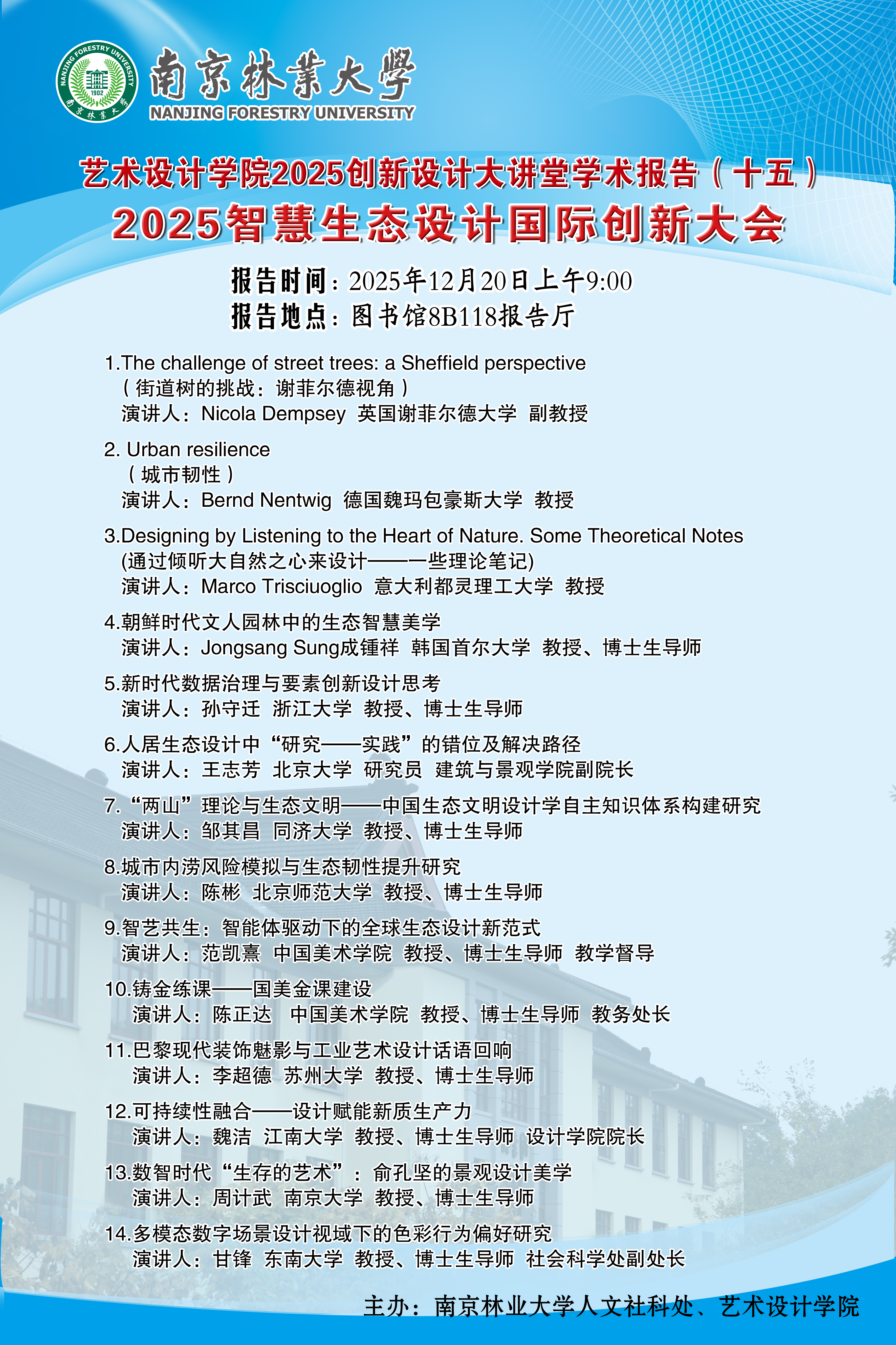 NANJING FORESTRY UNIVERSITY 1902 南京林業大學

南京林業大學
NANJING FORESTRY UNIVERSITY

艺术设计学院2025创新设计大讲堂学术报告（十五）
2025智慧生态设计国际创新大会

报告时间：2025年12月20日上午9:00
报告地点：图书馆8B118报告厅

1.The challenge of street trees: a Sheffield perspective
（街道树的挑战：谢菲尔德视角）
演讲人：Nicola Dempsey 英国谢菲尔德大学 副教授

2. Urban resilience
（城市韧性）
演讲人：Bernd Nentwig 德国魏玛包豪斯大学 教授

3.Designing by Listening to the Heart of Nature. Some Theoretical Notes
(通过倾听大自然之心来设计——一些理论笔记)
演讲人：Marco Trisciuoglio 意大利都灵理工大学 教授

4.朝鲜时代文人园林中的生态智慧美学
演讲人：Jongsang Sung成锺祥 韩国首尔大学 教授、博士生导师

5.新时代数据治理与要素创新设计思考
演讲人：孙守迁 浙江大学 教授、博士生导师

6.人居生态设计中“研究——实践”的错位及解决路径
演讲人：王志芳 北京大学 研究员 建筑与景观学院副院长

7.“两山”理论与生态文明——中国生态文明设计学自主知识体系构建研究
演讲人：邹其昌 同济大学 教授、博士生导师

8.城市内涝风险模拟与生态韧性提升研究
演讲人：陈彬 北京师范大学 教授、博士生导师

9.智艺共生：智能体驱动下的全球生态设计新范式
演讲人：范凯熹 中国美术学院 教授、博士生导师 教学督导

10.铸金练课——国美金课建设
演讲人：陈正达 中国美术学院 教授、博士生导师 教务处长

11.巴黎现代装饰魅影与工业艺术设计话语回响
演讲人：李超德 苏州大学 教授、博士生导师

12.可持续性融合——设计赋能新质生产力
演讲人：魏洁 江南大学 教授、博士生导师 设计学院院长

13.数智时代“生存的艺术”：俞孔坚的景观设计美学
演讲人：周计武 南京大学 教授、博士生导师

14.多模态数字场景设计视域下的色彩行为偏好研究
演讲人：甘锋 东南大学 教授、博士生导师 社会科学处副处长

主办：南京林业大学人文社科处、艺术设计学院